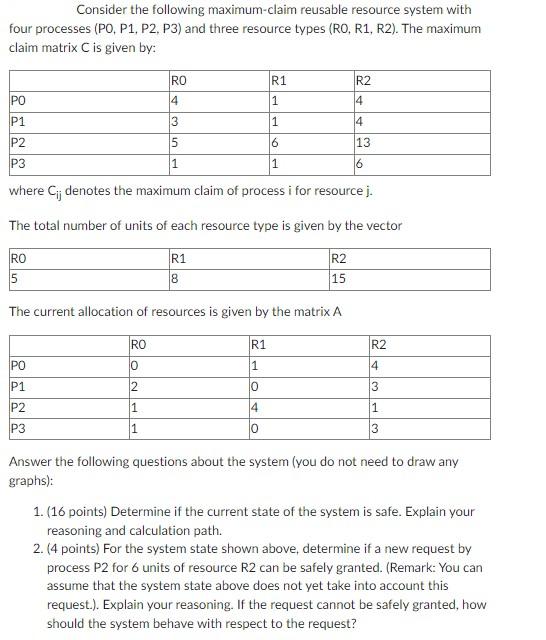 Consider the following maximum-claim reusable resource system with four processes (P0, P1, P2, P3) and three resource types (R0, R1, R2). The maximum claim matrix C is given by:

| | R0 | R1 | R2 |
|---|---|---|---|
| P0 | 4 | 1 | 4 |
| P1 | 3 | 1 | 4 |
| P2 | 5 | 6 | 13 |
| P3 | 1 | 1 | 6 |

where $C_{ij}$ denotes the maximum claim of process i for resource j.

The total number of units of each resource type is given by the vector

| R0 | R1 | R2 |
|---|---|---|
| 5 | 8 | 15 |

The current allocation of resources is given by the matrix A

| | R0 | R1 | R2 |
|---|---|---|---|
| P0 | 0 | 1 | 4 |
| P1 | 2 | 0 | 3 |
| P2 | 1 | 4 | 1 |
| P3 | 1 | 0 | 3 |

Answer the following questions about the system (you do not need to draw any graphs):

1. (16 points) Determine if the current state of the system is safe. Explain your reasoning and calculation path.
2. (4 points) For the system state shown above, determine if a new request by process P2 for 6 units of resource R2 can be safely granted. (Remark: You can assume that the system state above does not yet take into account this request.). Explain your reasoning. If the request cannot be safely granted, how should the system behave with respect to the request?